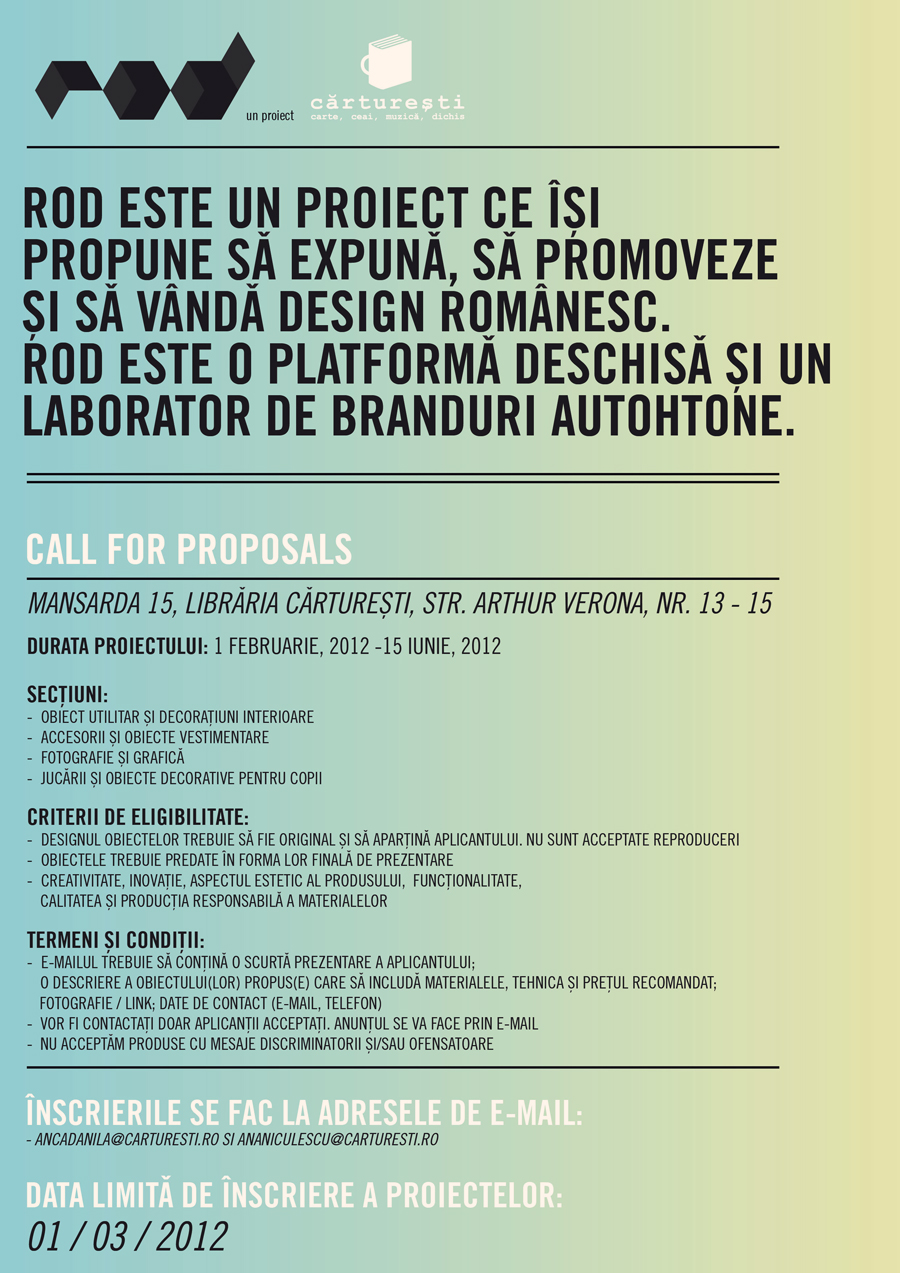 un proiect

cărturești
carte, ceai, muzică, dichis

ROD ESTE UN PROIECT CE ÎȘI PROPUNE SĂ EXPUNĂ, SĂ PROMOVEZE ȘI SĂ VÂNDĂ DESIGN ROMÂNESC. ROD ESTE O PLATFORMĂ DESCHISĂ ȘI UN LABORATOR DE BRANDURI AUTOHTONE.

CALL FOR PROPOSALS

MANSARDA 15, LIBRĂRIA CĂRTUREȘTI, STR. ARTHUR VERONA, NR. 13 - 15

DURATA PROIECTULUI: 1 FEBRUARIE, 2012 -15 IUNIE, 2012

SECȚIUNI:
- OBIECT UTILITAR ȘI DECORAȚIUNI INTERIOARE
- ACCESORII ȘI OBIECTE VESTIMENTARE
- FOTOGRAFIE ȘI GRAFICĂ
- JUCĂRII ȘI OBIECTE DECORATIVE PENTRU COPII

CRITERII DE ELIGIBILITATE:
- DESIGNUL OBIECTELOR TREBUIE SĂ FIE ORIGINAL ȘI SĂ APARȚINĂ APLICANTULUI. NU SUNT ACCEPTATE REPRODUCERI
- OBIECTELE TREBUIE PREDATE ÎN FORMA LOR FINALĂ DE PREZENTARE
- CREATIVITATE, INOVAȚIE, ASPECTUL ESTETIC AL PRODUSULUI, FUNCȚIONALITATE, CALITATEA ȘI PRODUCȚIA RESPONSABILĂ A MATERIALELOR

TERMENI ȘI CONDIȚII:
- E-MAILUL TREBUIE SĂ CONȚINĂ O SCURTĂ PREZENTARE A APLICANTULUI; O DESCRIERE A OBIECTULUI(LOR) PROPUS(E) CARE SĂ INCLUDĂ MATERIALELE, TEHNICA ȘI PREȚUL RECOMANDAT; FOTOGRAFIE / LINK; DATE DE CONTACT (E-MAIL, TELEFON)
- VOR FI CONTACTAȚI DOAR APLICANȚII ACCEPTAȚI. ANUNȚUL SE VA FACE PRIN E-MAIL
- NU ACCEPTĂM PRODUSE CU MESAJE DISCRIMINATORII ȘI/SAU OFENSATOARE

ÎNSCRIERILE SE FAC LA ADRESELE DE E-MAIL:
- ANCADANILA@CARTURESTI.RO SI ANANICULESCU@CARTURESTI.RO

DATA LIMITĂ DE ÎNSCRIERE A PROIECTELOR:
01 / 03 / 2012